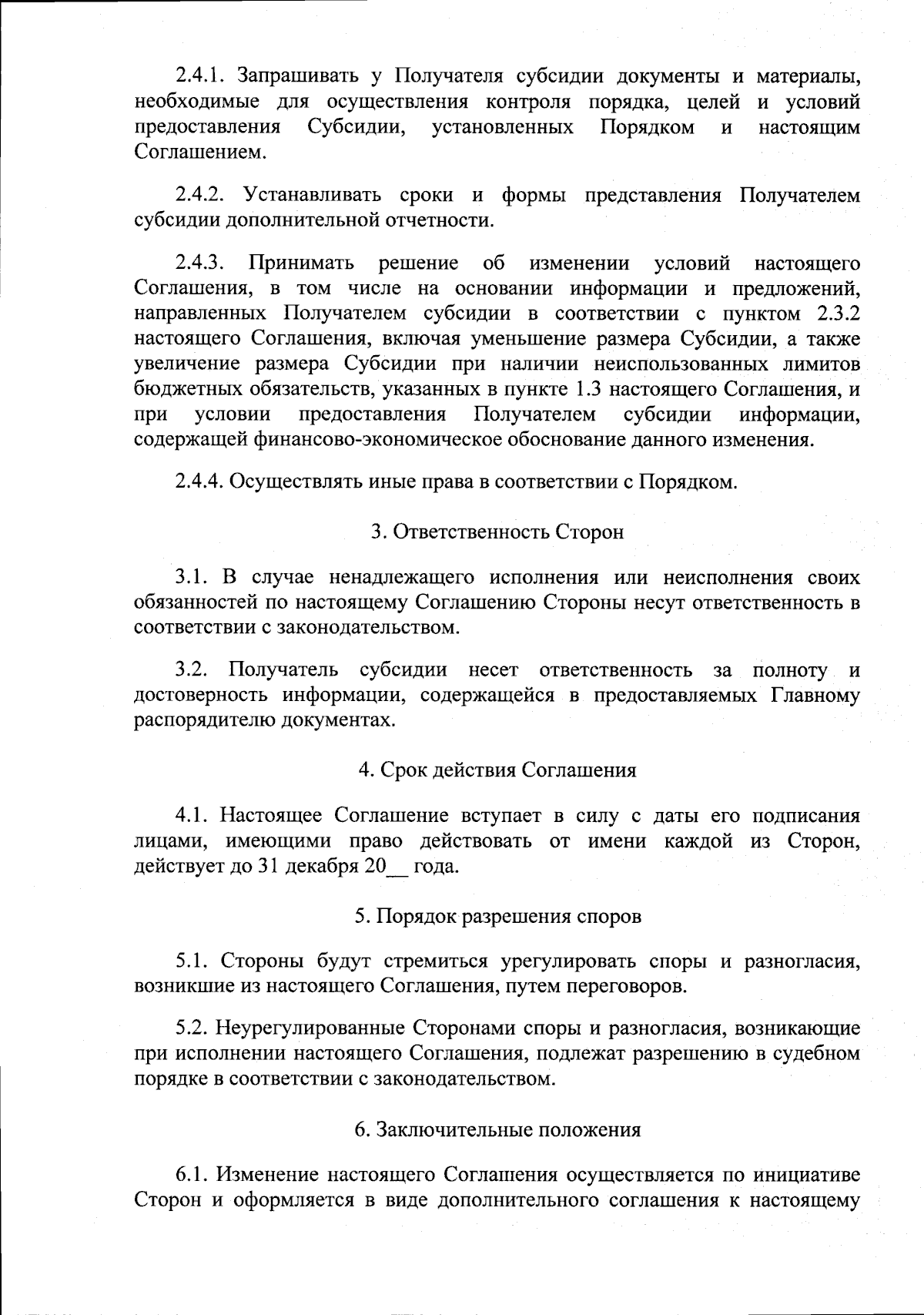 2.4.1. Запрашивать у Получателя субсидии документы и материалы, необходимые для осуществления контроля порядка, целей и условий предоставления Субсидии, установленных Порядком и настоящим Соглашением.

2.4.2. Устанавливать сроки и формы представления Получателем субсидии дополнительной отчетности.

2.4.3. Принимать решение об изменении условий настоящего Соглашения, в том числе на основании информации и предложений, направленных Получателем субсидии в соответствии с пунктом 2.3.2 настоящего Соглашения, включая уменьшение размера Субсидии, а также увеличение размера Субсидии при наличии неиспользованных лимитов бюджетных обязательств, указанных в пункте 1.3 настоящего Соглашения, и при условии предоставления Получателем субсидии информации, содержащей финансово-экономическое обоснование данного изменения.

2.4.4. Осуществлять иные права в соответствии с Порядком.

3. Ответственность Сторон

3.1. В случае ненадлежащего исполнения или неисполнения своих обязанностей по настоящему Соглашению Стороны несут ответственность в соответствии с законодательством.

3.2. Получатель субсидии несет ответственность за полноту и достоверность информации, содержащейся в предоставляемых Главному распорядителю документах.

4. Срок действия Соглашения

4.1. Настоящее Соглашение вступает в силу с даты его подписания лицами, имеющими право действовать от имени каждой из Сторон, действует до 31 декабря 20__ года.

5. Порядок разрешения споров

5.1. Стороны будут стремиться урегулировать споры и разногласия, возникшие из настоящего Соглашения, путем переговоров.

5.2. Неурегулированные Сторонами споры и разногласия, возникающие при исполнении настоящего Соглашения, подлежат разрешению в судебном порядке в соответствии с законодательством.

6. Заключительные положения

6.1. Изменение настоящего Соглашения осуществляется по инициативе Сторон и оформляется в виде дополнительного соглашения к настоящему